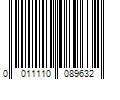 0 011110 089632